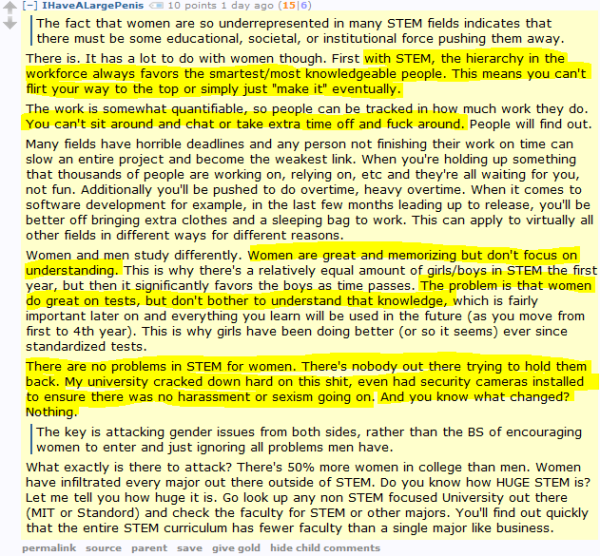 [–] IHaveALargePenis 10 points 1 day ago (15|6)

The fact that women are so underrepresented in many STEM fields indicates that there must be some educational, societal, or institutional force pushing them away.

There is. It has a lot to do with women though. First with STEM, the hierarchy in the workforce always favors the smartest/most knowledgeable people. This means you can't flirt your way to the top or simply just "make it" eventually.

The work is somewhat quantifiable, so people can be tracked in how much work they do. You can't sit around and chat or take extra time off and fuck around. People will find out.

Many fields have horrible deadlines and any person not finishing their work on time can slow an entire project and become the weakest link. When you're holding up something that thousands of people are working on, relying on, etc and they're all waiting for you, not fun. Additionally you'll be pushed to do overtime, heavy overtime. When it comes to software development for example, in the last few months leading up to release, you'll be better off bringing extra clothes and a sleeping bag to work. This can apply to virtually all other fields in different ways for different reasons.

Women and men study differently. Women are great and memorizing but don't focus on understanding. This is why there's a relatively equal amount of girls/boys in STEM the first year, but then it significantly favors the boys as time passes. The problem is that women do great on tests, but don't bother to understand that knowledge, which is fairly important later on and everything you learn will be used in the future (as you move from first to 4th year). This is why girls have been doing better (or so it seems) ever since standardized tests.

There are no problems in STEM for women. There's nobody out there trying to hold them back. My university cracked down hard on this shit, even had security cameras installed to ensure there was no harassment or sexism going on. And you know what changed? Nothing.

The key is attacking gender issues from both sides, rather than the BS of encouraging women to enter and just ignoring all problems men have.

What exactly is there to attack? There's 50% more women in college than men. Women have infiltrated every major out there outside of STEM. Do you know how HUGE STEM is? Let me tell you how huge it is. Go look up any non STEM focused University out there (MIT or Standord) and check the faculty for STEM or other majors. You'll find out quickly that the entire STEM curriculum has fewer faculty than a single major like business.

permalink source parent save give gold hide child comments